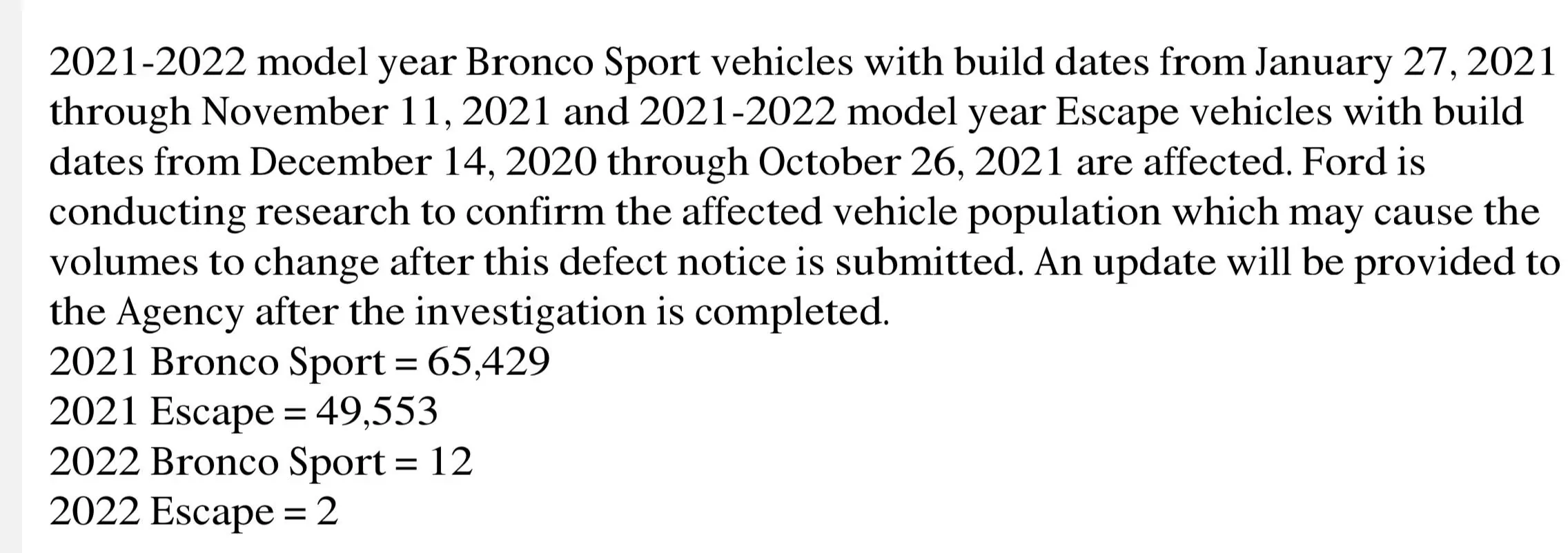 2021-2022 model year Bronco Sport vehicles with build dates from January 27, 2021 through November 11, 2021 and 2021-2022 model year Escape vehicles with build dates from December 14, 2020 through October 26, 2021 are affected. Ford is conducting research to confirm the affected vehicle population which may cause the volumes to change after this defect notice is submitted. An update will be provided to the Agency after the investigation is completed.
2021 Bronco Sport = 65,429
2021 Escape = 49,553
2022 Bronco Sport = 12
2022 Escape = 2